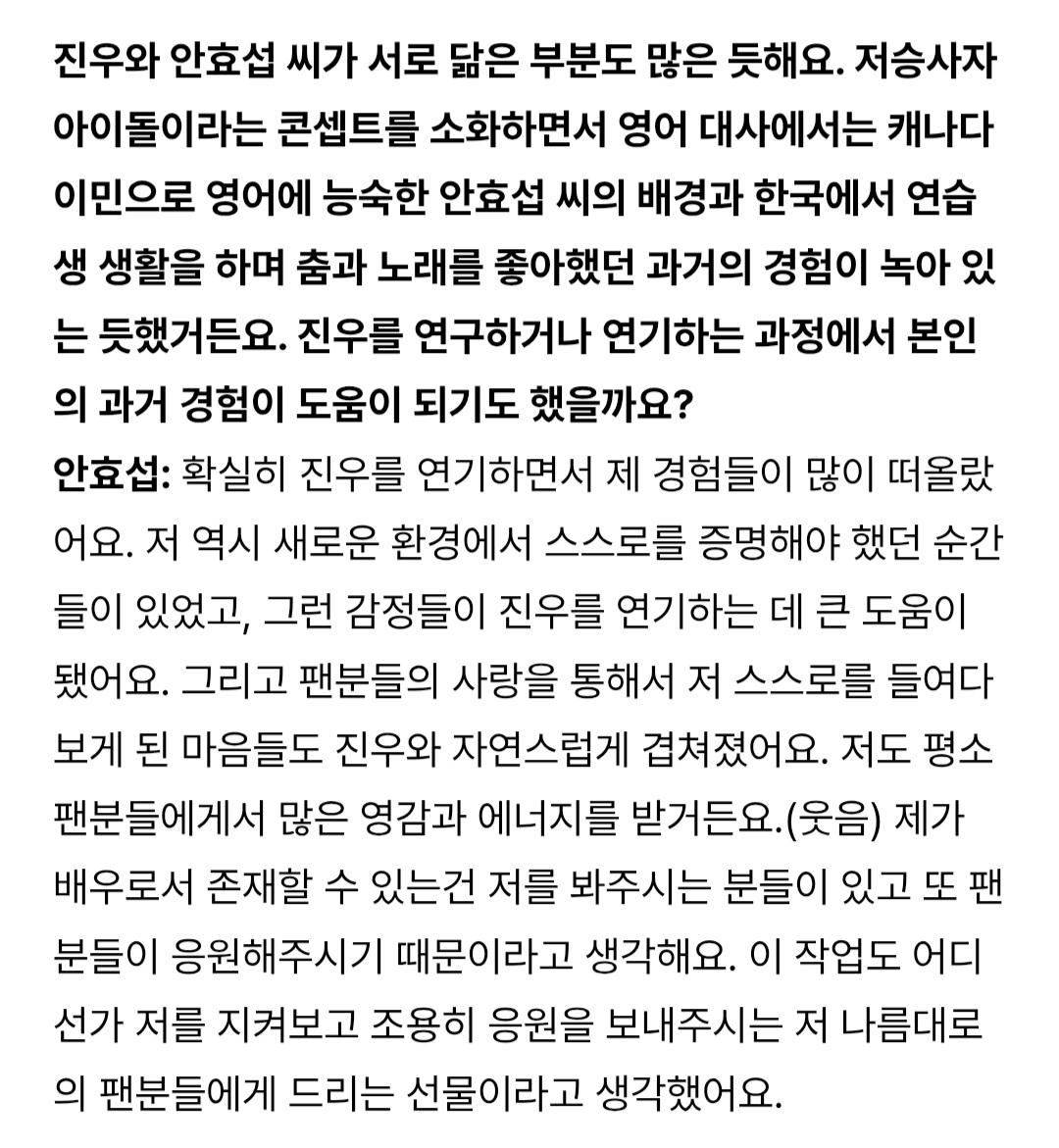 진우와 안효섭 씨가 서로 닮은 부분도 많은 듯해요. 저승사자 아이돌이라는 콘셉트를 소화하면서 영어 대사에서는 캐나다 이민으로 영어에 능숙한 안효섭 씨의 배경과 한국에서 연습생 생활을 하며 춤과 노래를 좋아했던 과거의 경험이 녹아 있는 듯했거든요. 진우를 연구하거나 연기하는 과정에서 본인의 과거 경험이 도움이 되기도 했을까요?
안효섭: 확실히 진우를 연기하면서 제 경험들이 많이 떠올랐어요. 저 역시 새로운 환경에서 스스로를 증명해야 했던 순간들이 있었고, 그런 감정들이 진우를 연기하는 데 큰 도움이 됐어요. 그리고 팬분들의 사랑을 통해서 저 스스로를 들여다보게 된 마음들도 진우와 자연스럽게 겹쳐졌어요. 저도 평소 팬분들에게서 많은 영감과 에너지를 받거든요.(웃음) 제가 배우로서 존재할 수 있는건 저를 봐주시는 분들이 있고 또 팬분들이 응원해주시기 때문이라고 생각해요. 이 작업도 어디선가 저를 지켜보고 조용히 응원을 보내주시는 저 나름대로의 팬분들에게 드리는 선물이라고 생각했어요.